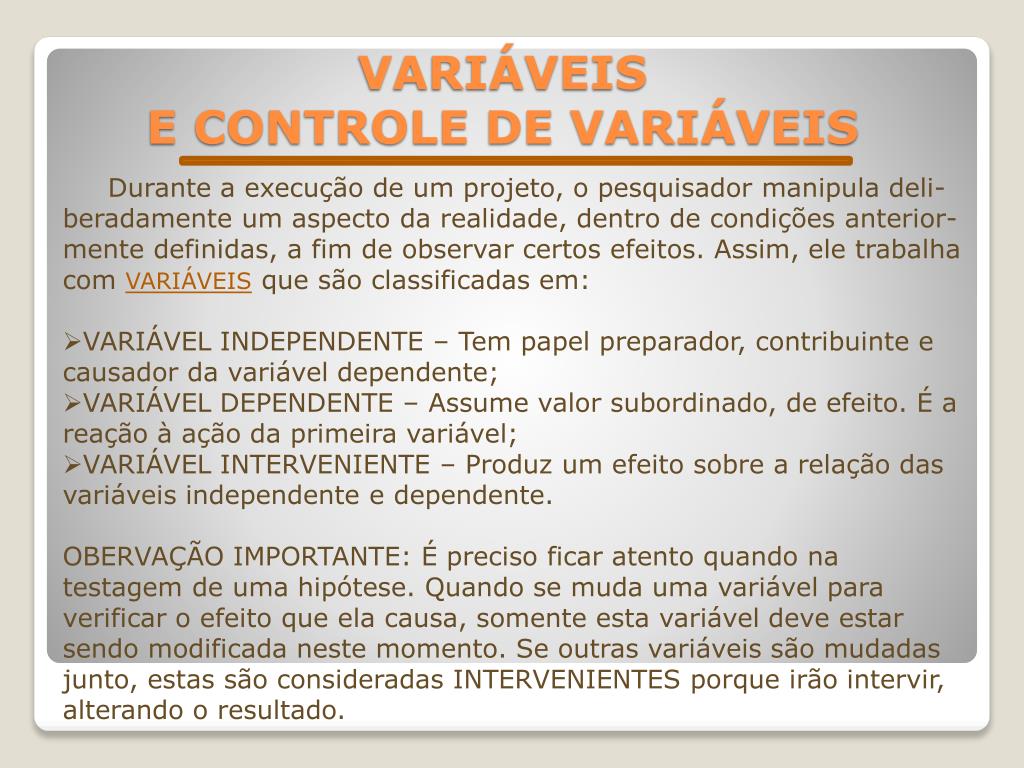 VARIÁVEIS
E CONTROLE DE VARIÁVEIS

Durante a execução de um projeto, o pesquisador manipula deliberadamente um aspecto da realidade, dentro de condições anteriormente definidas, a fim de observar certos efeitos. Assim, ele trabalha com VARIÁVEIS que são classificadas em:

➢VARIÁVEL INDEPENDENTE – Tem papel preparador, contribuinte e causador da variável dependente;
➢VARIÁVEL DEPENDENTE – Assume valor subordinado, de efeito. É a reação à ação da primeira variável;
➢VARIÁVEL INTERVENIENTE – Produz um efeito sobre a relação das variáveis independente e dependente.

OBERVAÇÃO IMPORTANTE: É preciso ficar atento quando na testagem de uma hipótese. Quando se muda uma variável para verificar o efeito que ela causa, somente esta variável deve estar sendo modificada neste momento. Se outras variáveis são mudadas junto, estas são consideradas INTERVENIENTES porque irão intervir, alterando o resultado.